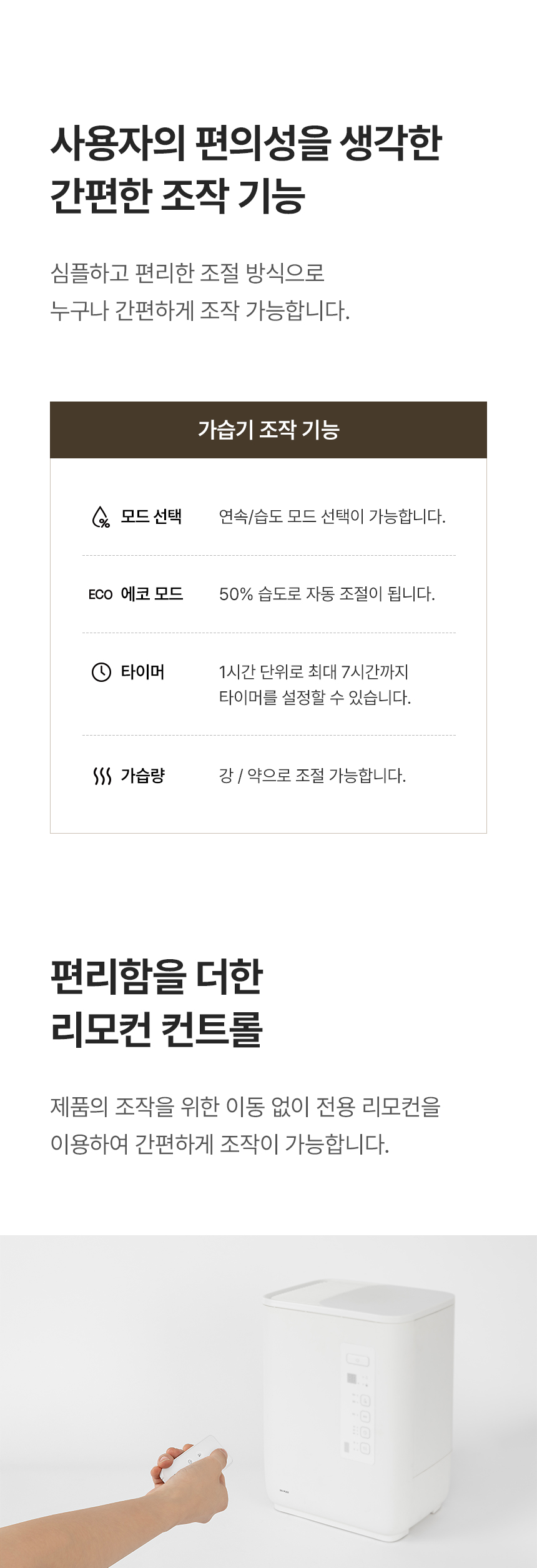 사용자의 편의성을 생각한
간편한 조작 기능

심플하고 편리한 조절 방식으로
누구나 간편하게 조작 가능합니다.

가습기 조작 기능

모드 선택
연속/습도 모드 선택이 가능합니다.

ECO 에코 모드
50% 습도로 자동 조절이 됩니다.

타이머
1시간 단위로 최대 7시간까지 타이머를 설정할 수 있습니다.

가습량
강 / 약으로 조절 가능합니다.

편리함을 더한
리모컨 컨트롤

제품의 조작을 위한 이동 없이 전용 리모컨을
이용하여 간편하게 조작이 가능합니다.